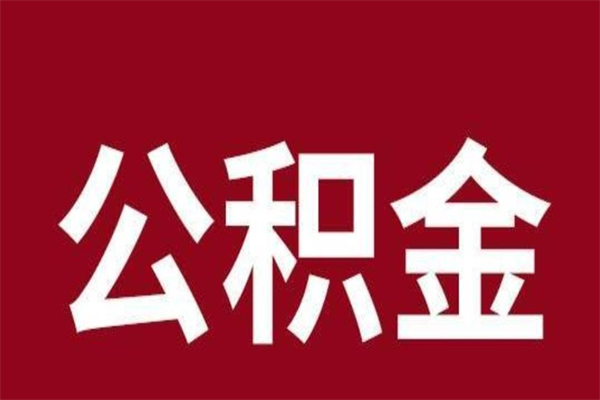 公积金